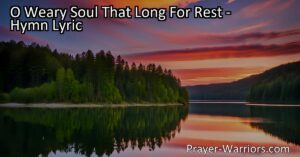 O Weary Soul That Long For Rest - Hymn Lyric

Prayer-Warriors.com